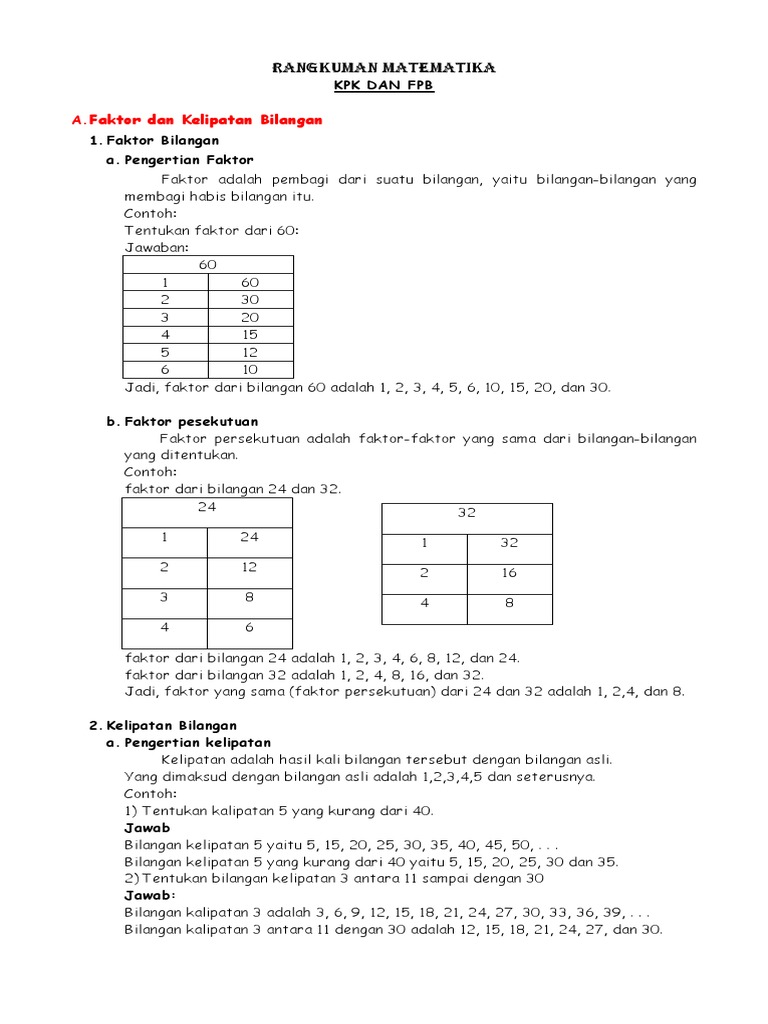 RANGKUMAN MATEMATIKA
KPK DAN FPB

A. Faktor dan Kelipatan Bilangan
1. Faktor Bilangan
a. Pengertian Faktor
Faktor adalah pembagi dari suatu bilangan, yaitu bilangan-bilangan yang membagi habis bilangan itu.
Contoh:
Tentukan faktor dari 60:
Jawaban:

| 60 | |
|---|---|
| 1 | 60 |
| 2 | 30 |
| 3 | 20 |
| 4 | 15 |
| 5 | 12 |
| 6 | 10 |

Jadi, faktor dari bilangan 60 adalah 1, 2, 3, 4, 5, 6, 10, 15, 20, dan 30.

b. Faktor pesekutuan
Faktor persekutuan adalah faktor-faktor yang sama dari bilangan-bilangan yang ditentukan.
Contoh:
faktor dari bilangan 24 dan 32.

| 24 | |
|---|---|
| 1 | 24 |
| 2 | 12 |
| 3 | 8 |
| 4 | 6 |

| 32 | |
|---|---|
| 1 | 32 |
| 2 | 16 |
| 4 | 8 |

faktor dari bilangan 24 adalah 1, 2, 3, 4, 6, 8, 12, dan 24.
faktor dari bilangan 32 adalah 1, 2, 4, 8, 16, dan 32.
Jadi, faktor yang sama (faktor persekutuan) dari 24 dan 32 adalah 1, 2,4, dan 8.

2. Kelipatan Bilangan
a. Pengertian kelipatan
Kelipatan adalah hasil kali bilangan tersebut dengan bilangan asli.
Yang dimaksud dengan bilangan asli adalah 1,2,3,4,5 dan seterusnya.
Contoh:
1) Tentukan kalipatan 5 yang kurang dari 40.
Jawab
Bilangan kelipatan 5 yaitu 5, 15, 20, 25, 30, 35, 40, 45, 50, . . .
Bilangan kelipatan 5 yang kurang dari 40 yaitu 5, 15, 20, 25, 30 dan 35.
2) Tentukan bilangan kelipatan 3 antara 11 sampai dengan 30
Jawab:
Bilangan kalipatan 3 adalah 3, 6, 9, 12, 15, 18, 21, 24, 27, 30, 33, 36, 39, . . .
Bilangan kalipatan 3 antara 11 dengan 30 adalah 12, 15, 18, 21, 24, 27, dan 30.